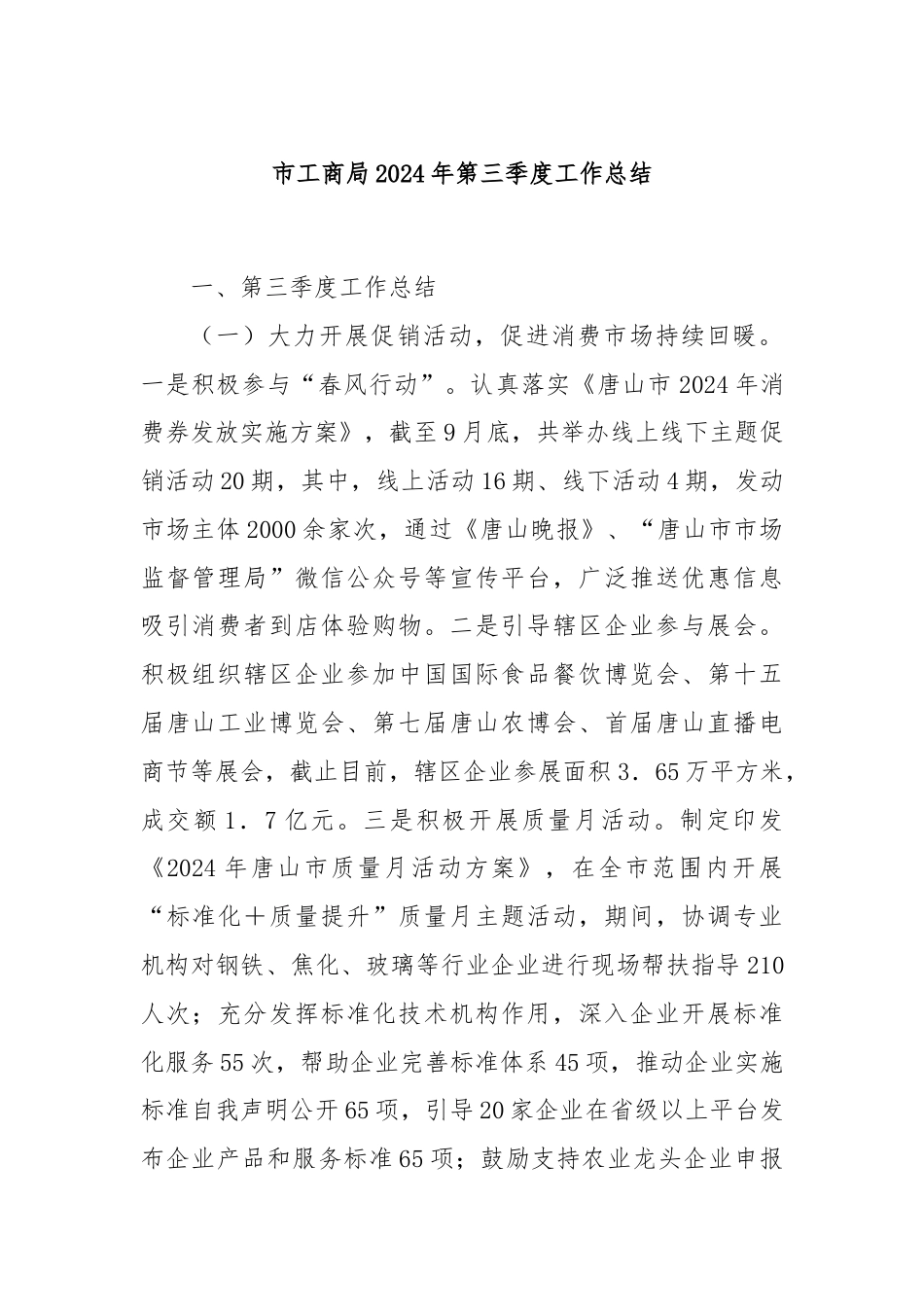 市工商局2024年第三季度工作总结

一、第三季度工作总结

（一）大力开展促销活动，促进消费市场持续回暖。一是积极参与“春风行动”。认真落实《唐山市2024年消费券发放实施方案》，截至9月底，共举办线上线下主题促销活动20期，其中，线上活动16期、线下活动4期，发动市场主体2000余家次，通过《唐山晚报》、“唐山市市场监督管理局”微信公众号等宣传平台，广泛推送优惠信息吸引消费者到店体验购物。二是引导辖区企业参与展会。积极组织辖区企业参加中国国际食品餐饮博览会、第十五届唐山工业博览会、第七届唐山农博会、首届唐山直播电商节等展会，截止目前，辖区企业参展面积3．65万平方米，成交额1．7亿元。三是积极开展质量月活动。制定印发《2024年唐山市质量月活动方案》，在全市范围内开展“标准化＋质量提升”质量月主题活动，期间，协调专业机构对钢铁、焦化、玻璃等行业企业进行现场帮扶指导210人次；充分发挥标准化技术机构作用，深入企业开展标准化服务55次，帮助企业完善标准体系45项，推动企业实施标准自我声明公开65项，引导20家企业在省级以上平台发布企业产品和服务标准65项；鼓励支持农业龙头企业申报